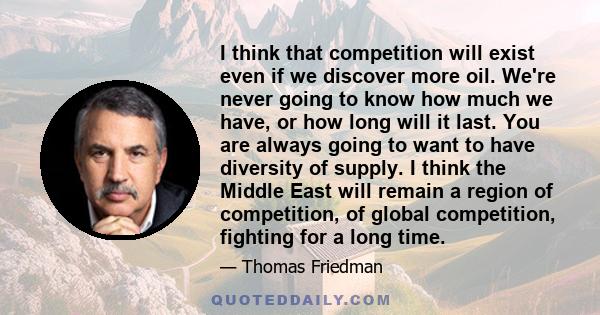 I think that competition will exist even if we discover more oil. We're never going to know how much we have, or how long will it last. You are always going to want to have diversity of supply. I think the Middle East will remain a region of competition, of global competition, fighting for a long time.

— Thomas Friedman

QUOTEDDAILY.COM